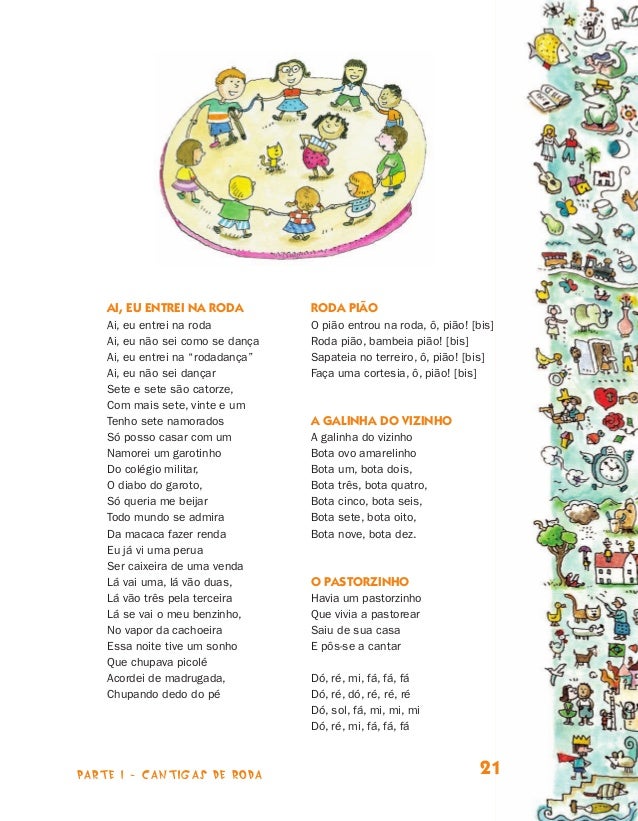 AI, EU ENTREI NA RODA
Ai, eu entrei na roda
Ai, eu não sei como se dança
Ai, eu entrei na "rodadança"
Ai, eu não sei dançar
Sete e sete são catorze,
Com mais sete, vinte e um
Tenho sete namorados
Só posso casar com um
Namorei um garotinho
Do colégio militar,
O diabo do garoto,
Só queria me beijar
Todo mundo se admira
Da macaca fazer renda
Eu já vi uma perua
Ser caixeira de uma venda
Lá vai uma, lá vão duas,
Lá vão três pela terceira
Lá se vai o meu benzinho,
No vapor da cachoeira
Essa noite tive um sonho
Que chupava picolé
Acordei de madrugada,
Chupando dedo do pé

RODA PIÃO
O pião entrou na roda, ô, pião! [bis]
Roda pião, bambeia pião! [bis]
Sapateia no terreiro, ô, pião! [bis]
Faça uma cortesia, ô, pião! [bis]

A GALINHA DO VIZINHO
A galinha do vizinho
Bota ovo amarelinho
Bota um, bota dois,
Bota três, bota quatro,
Bota cinco, bota seis,
Bota sete, bota oito,
Bota nove, bota dez.

O PASTORZINHO
Havia um pastorzinho
Que vivia a pastorear
Saiu de sua casa
E pôs-se a cantar

Dó, ré, mi, fá, fá, fá
Dó, ré, dó, ré, ré, ré
Dó, sol, fá, mi, mi, mi
Dó, ré, mi, fá, fá, fá

PARTE I - CANTIGAS DE RODA

21